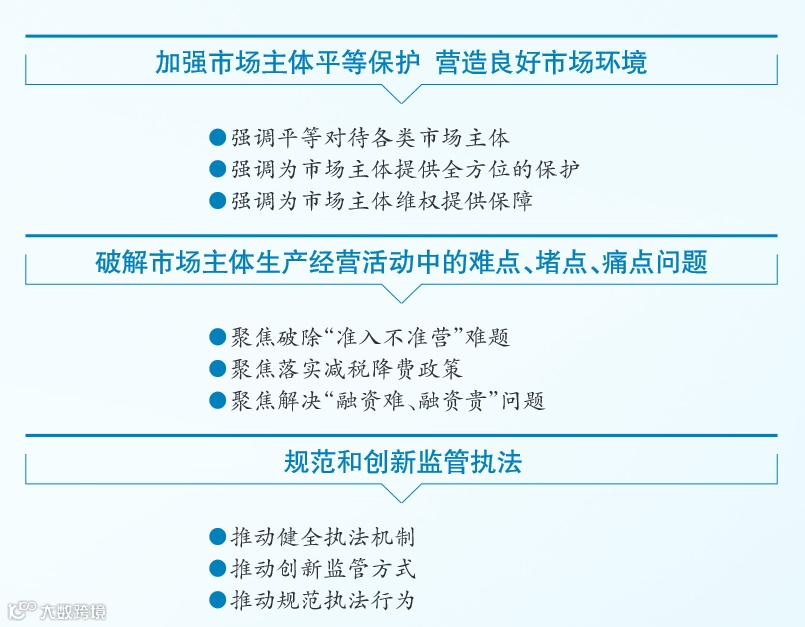 加强市场主体平等保护 营造良好市场环境

●强调平等对待各类市场主体
●强调为市场主体提供全方位的保护
●强调为市场主体维权提供保障

破解市场主体生产经营活动中的难点、堵点、痛点问题

●聚焦破除“准入不准营”难题
●聚焦落实减税降费政策
●聚焦解决“融资难、融资贵”问题

规范和创新监管执法

●推动健全执法机制
●推动创新监管方式
●推动规范执法行为

大数跨境